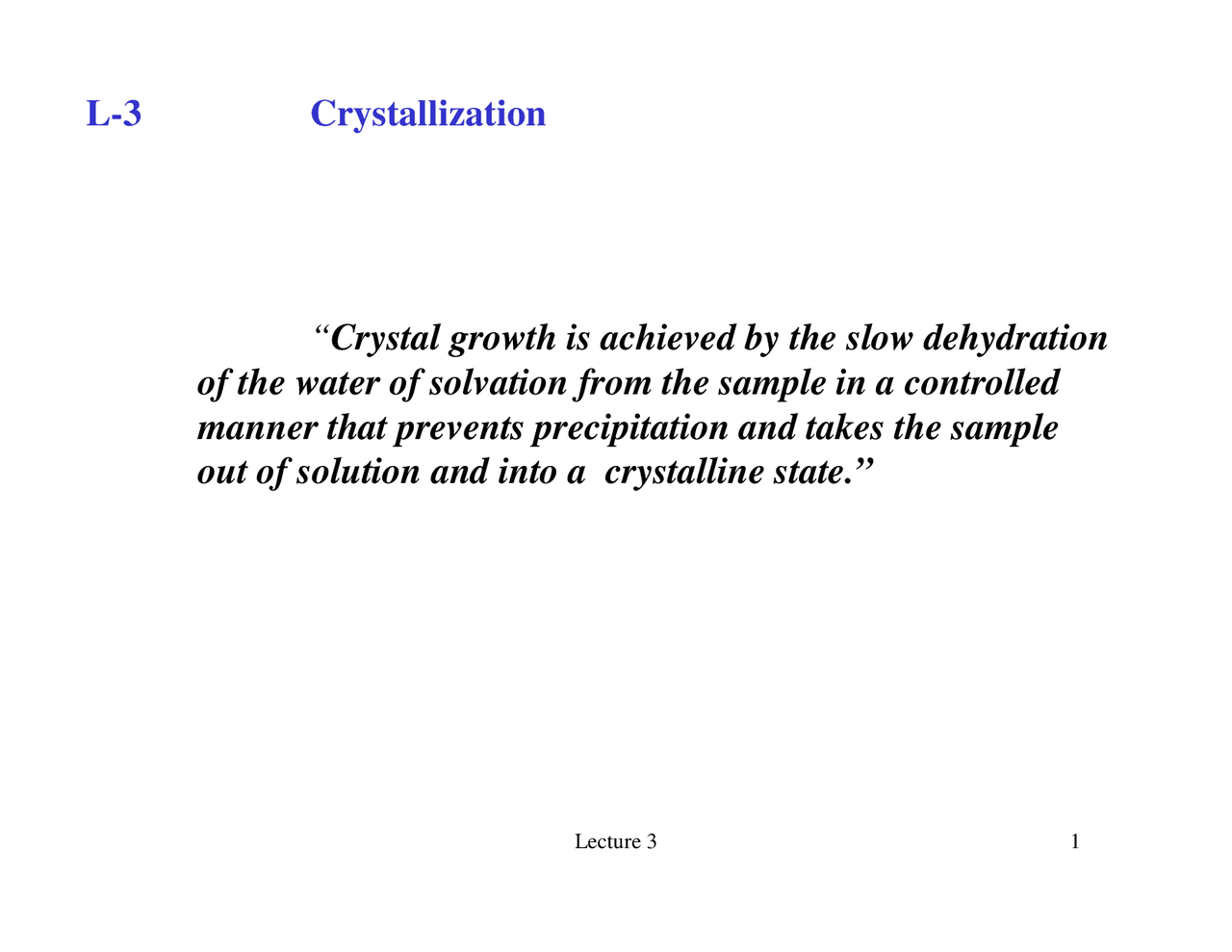 L-3 Crystallization

“Crystal growth is achieved by the slow dehydration of the water of solvation from the sample in a controlled manner that prevents precipitation and takes the sample out of solution and into a crystalline state.”

Lecture 3

1